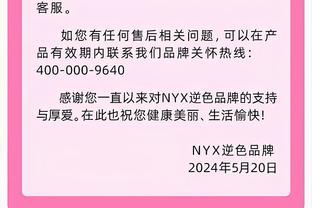 客服。

如您有任何售后相关问题，可以在产品有效期内联系我们品牌关怀热线：400-000-9640

感谢您一直以来对NYX逆色品牌的支持与厚爱。在此也祝您健康美丽、生活愉快！

NYX逆色品牌
2024年5月20日